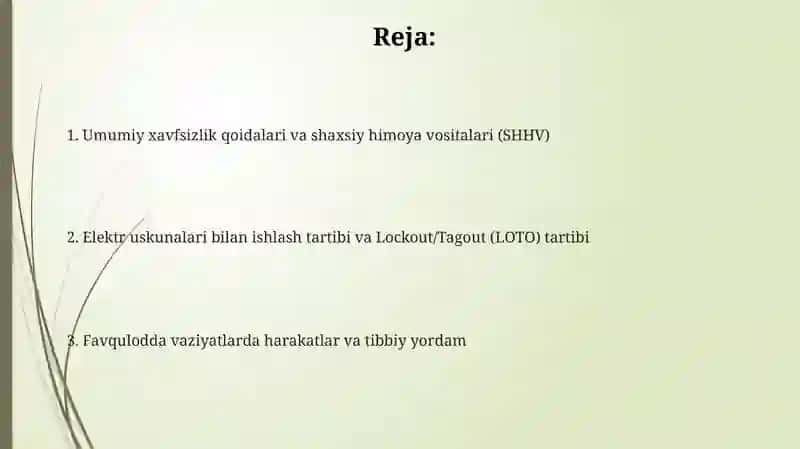 Reja:

1. Umumiy xavfsizlik qoidalari va shaxsiy himoya vositalari (SHHV)

2. Elektr uskunalari bilan ishlash tartibi va Lockout/Tagout (LOTO) tartibi

3. Favqulodda vaziyatlarda harakatlar va tibbiy yordam